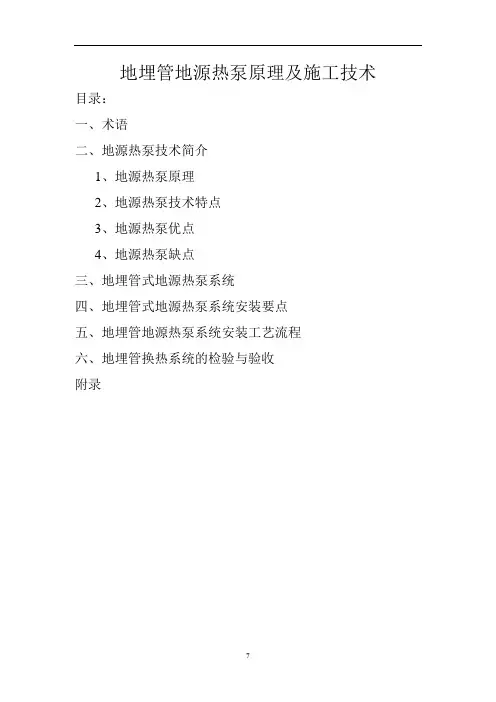 地埋管地源热泵原理及施工技术

目录：

一、术语

二、地源热泵技术简介

1、地源热泵原理

2、地源热泵技术特点

3、地源热泵优点

4、地源热泵缺点

三、地埋管式地源热泵系统

四、地埋管式地源热泵系统安装要点

五、地埋管地源热泵系统安装工艺流程

六、地埋管换热系统的检验与验收

附录

7